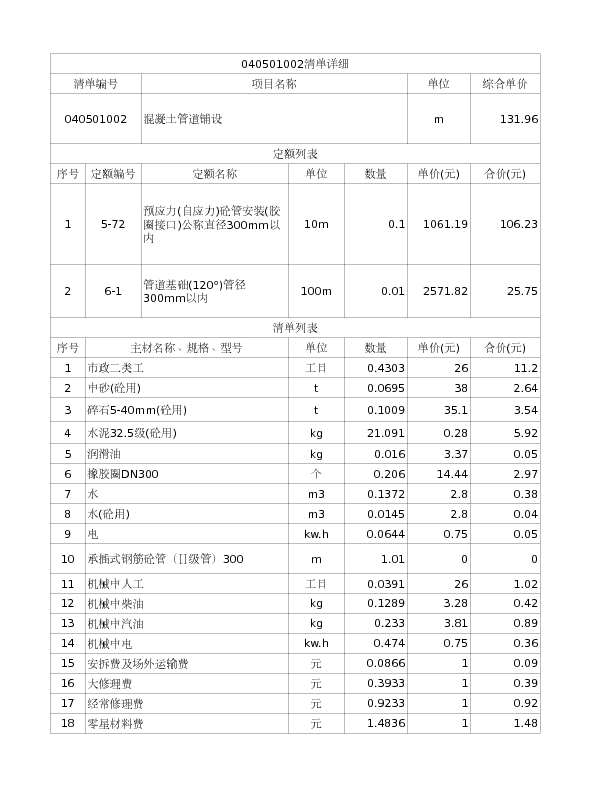 040501002清单详细

| 清单编号 | 项目名称 | 单位 | 综合单价 |
|---|---|---|---|
| 040501002 | 混凝土管道铺设 | m | 131.96 |

定额列表

| 序号 | 定额编号 | 定额名称 | 单位 | 数量 | 单价(元) | 合价(元) |
|---|---|---|---|---|---|---|
| 1 | 5-72 | 预应力(自应力)砼管安装(胶圈接口)公称直径300mm以内 | 10m | 0.1 | 1061.19 | 106.23 |
| 2 | 6-1 | 管道基础(120°)管径300mm以内 | 100m | 0.01 | 2571.82 | 25.75 |

清单列表

| 序号 | 主材名称、规格、型号 | 单位 | 数量 | 单价(元) | 合价(元) |
|---|---|---|---|---|---|
| 1 | 市政二类工 | 工日 | 0.4303 | 26 | 11.2 |
| 2 | 中砂(砼用) | t | 0.0695 | 38 | 2.64 |
| 3 | 碎石5-40mm(砼用) | t | 0.1009 | 35.1 | 3.54 |
| 4 | 水泥32.5级(砼用) | kg | 21.091 | 0.28 | 5.92 |
| 5 | 润滑油 | kg | 0.016 | 3.37 | 0.05 |
| 6 | 橡胶圈DN300 | 个 | 0.206 | 14.44 | 2.97 |
| 7 | 水 | m3 | 0.1372 | 2.8 | 0.38 |
| 8 | 水(砼用) | m3 | 0.0145 | 2.8 | 0.04 |
| 9 | 电 | kw.h | 0.0644 | 0.75 | 0.05 |
| 10 | 承插式钢筋砼管（Ⅱ级管）300 | m | 1.01 | 0 | 0 |
| 11 | 机械中人工 | 工日 | 0.0391 | 26 | 1.02 |
| 12 | 机械中柴油 | kg | 0.1289 | 3.28 | 0.42 |
| 13 | 机械中汽油 | kg | 0.233 | 3.81 | 0.89 |
| 14 | 机械中电 | kw.h | 0.474 | 0.75 | 0.36 |
| 15 | 安拆费及场外运输费 | 元 | 0.0866 | 1 | 0.09 |
| 16 | 大修理费 | 元 | 0.3933 | 1 | 0.39 |
| 17 | 经常修理费 | 元 | 0.9233 | 1 | 0.92 |
| 18 | 零星材料费 | 元 | 1.4836 | 1 | 1.48 |